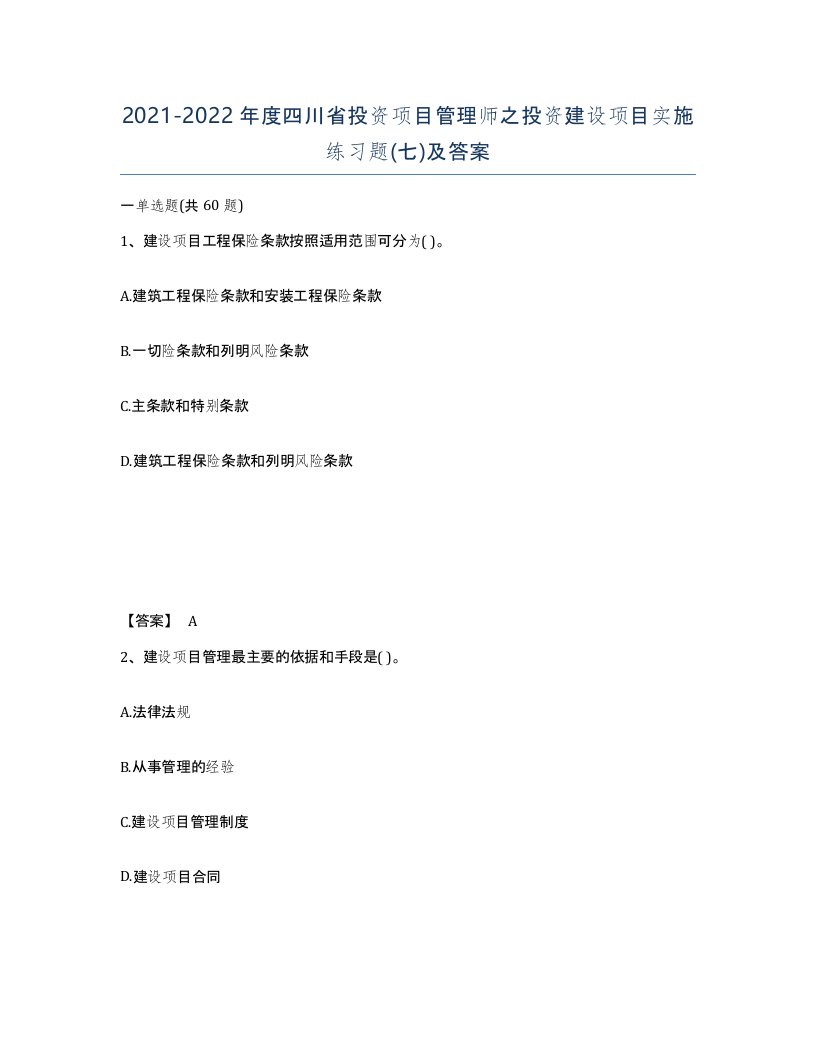 2021-2022年度四川省投资项目管理师之投资建设项目实施练习题(七)及答案

一单选题(共 60 题)

1、建设项目工程保险条款按照适用范围可分为( )。

A.建筑工程保险条款和安装工程保险条款

B.一切险条款和列明风险条款

C.主条款和特别条款

D.建筑工程保险条款和列明风险条款

【答案】 A

2、建设项目管理最主要的依据和手段是( )。

A.法律法规

B.从事管理的经验

C.建设项目管理制度

D.建设项目合同